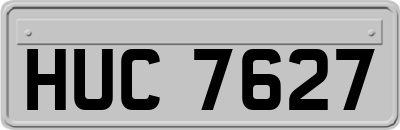 HUC 7627